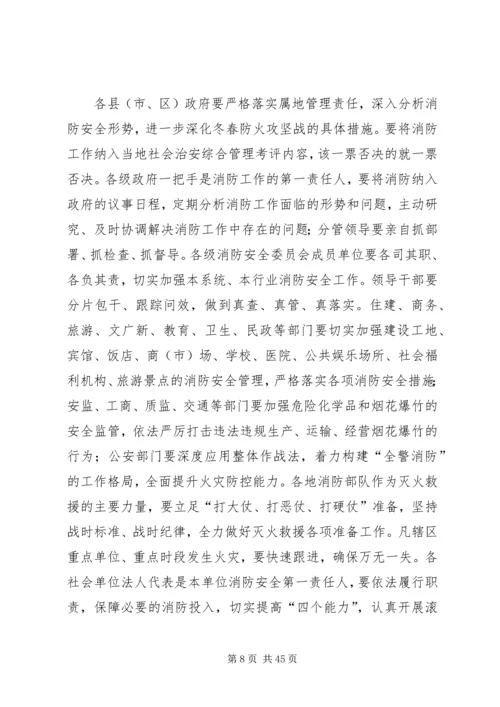 各县（市、区）政府要严格落实属地管理责任，深入分析消防安全形势，进一步深化冬春防火攻坚战的具体措施。要将消防工作纳入当地社会治安综合管理考评内容，该一票否决的就一票否决。各级政府一把手是消防工作的第一责任人，要将消防纳入政府的议事日程，定期分析消防工作面临的形势和问题，主动研究、及时协调解决消防工作中存在的问题；分管领导要亲自抓部署、抓检查、抓督导。各级消防安全委员会成员单位要各司其职、各负其责，切实加强本系统、本行业消防安全工作。领导干部要分片包干、跟踪问效，做到真查、真管、真落实。住建、商务、旅游、文广新、教育、卫生、民政等部门要切实加强建设工地、宾馆、饭店、商（市）场、学校、医院、公共娱乐场所、社会福利机构、旅游景点的消防安全管理，严格落实各项消防安全措施；安监、工商、质监、交通等部门要加强危险化学品和烟花爆竹的安全监管，依法严厉打击违法违规生产、运输、经营烟花爆竹的行为；公安部门要深度应用整体作战法，着力构建“全警消防”的工作格局，全面提升火灾防控能力。各地消防部队作为灭火救援的主要力量，要立足“打大仗、打恶仗、打硬仗”准备，坚持战时标准、战时纪律，全力做好灭火救援各项准备工作。凡辖区重点单位、重点时段发生火灾，要快速跟进，确保万无一失。各社会单位法人代表是本单位消防安全第一责任人，要依法履行职责，保障必要的消防投入，切实提高“四个能力”，认真开展滚

第 8 页 共 45 页